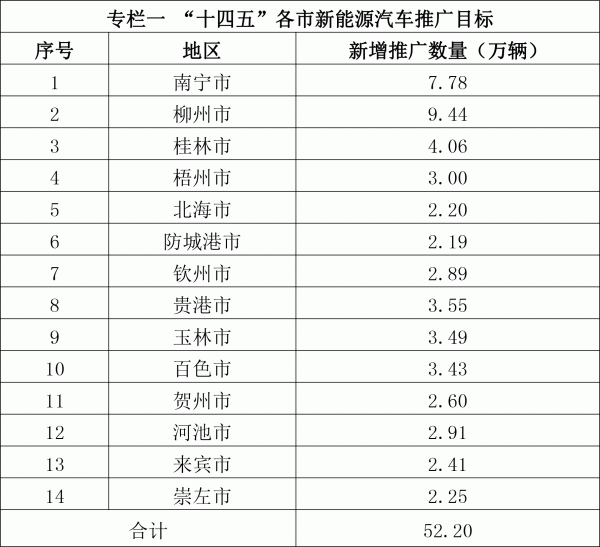 专栏一 “十四五”各市新能源汽车推广目标

| 序号 | 地区 | 新增推广数量（万辆） |
|---|---|---|
| 1 | 南宁市 | 7.78 |
| 2 | 柳州市 | 9.44 |
| 3 | 桂林市 | 4.06 |
| 4 | 梧州市 | 3.00 |
| 5 | 北海市 | 2.20 |
| 6 | 防城港市 | 2.19 |
| 7 | 钦州市 | 2.89 |
| 8 | 贵港市 | 3.55 |
| 9 | 玉林市 | 3.49 |
| 10 | 百色市 | 3.43 |
| 11 | 贺州市 | 2.60 |
| 12 | 河池市 | 2.91 |
| 13 | 来宾市 | 2.41 |
| 14 | 崇左市 | 2.25 |
| 合计 | | 52.20 |